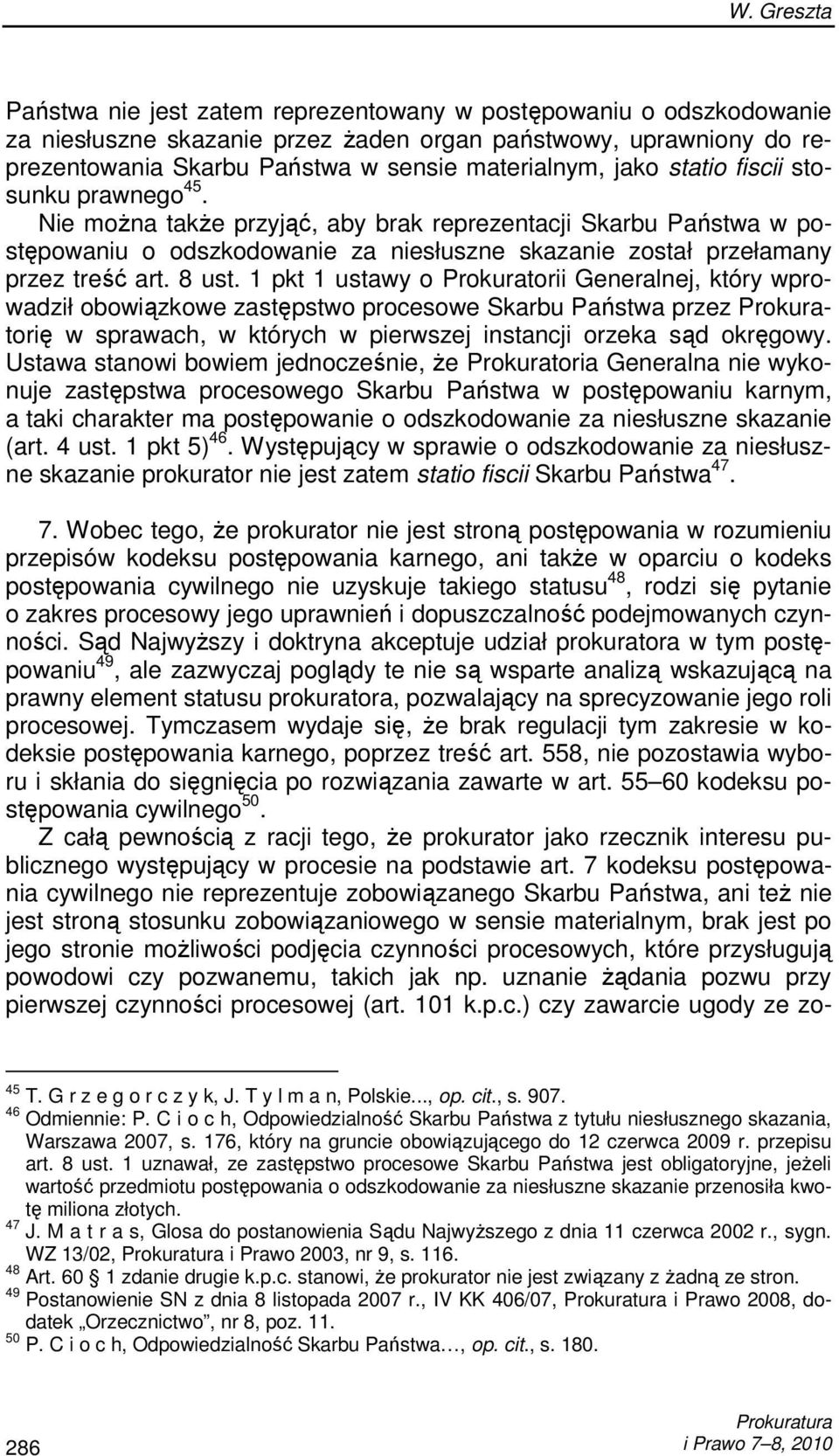 W. Greszta

Państwa nie jest zatem reprezentowany w postępowaniu o odszkodowanie za niesłuszne skazanie przez żaden organ państwowy, uprawniony do reprezentowania Skarbu Państwa w sensie materialnym, jako statio fiscii stosunku prawnego$^{45}$. Nie można także przyjąć, aby brak reprezentacji Skarbu Państwa w postępowaniu o odszkodowanie za niesłuszne skazanie został przełamany przez treść art. 8 ust. 1 pkt 1 ustawy o Prokuratorii Generalnej, który wprowadził obowiązkowe zastępstwo procesowe Skarbu Państwa przez Prokuratorię w sprawach, w których w pierwszej instancji orzeka sąd okręgowy. Ustawa stanowi bowiem jednocześnie, że Prokuratoria Generalna nie wykonuje zastępstwa procesowego Skarbu Państwa w postępowaniu karnym, a taki charakter ma postępowanie o odszkodowanie za niesłuszne skazanie (art. 4 ust. 1 pkt 5)$^{46}$. Występujący w sprawie o odszkodowanie za niesłuszne skazanie prokurator nie jest zatem statio fiscii Skarbu Państwa$^{47}$.

7. Wobec tego, że prokurator nie jest stroną postępowania w rozumieniu przepisów kodeksu postępowania karnego, ani także w oparciu o kodeks postępowania cywilnego nie uzyskuje takiego statusu$^{48}$, rodzi się pytanie o zakres procesowy jego uprawnień i dopuszczalność podejmowanych czynności. Sąd Najwyższy i doktryna akceptuje udział prokuratora w tym postępowaniu$^{49}$, ale zazwyczaj poglądy te nie są wsparte analizą wskazującą na prawny element statusu prokuratora, pozwalający na sprecyzowanie jego roli procesowej. Tymczasem wydaje się, że brak regulacji tym zakresie w kodeksie postępowania karnego, poprzez treść art. 558, nie pozostawia wyboru i skłania do sięgnięcia po rozwiązania zawarte w art. 55–60 kodeksu postępowania cywilnego$^{50}$.

Z całą pewnością z racji tego, że prokurator jako rzecznik interesu publicznego występujący w procesie na podstawie art. 7 kodeksu postępowania cywilnego nie reprezentuje zobowiązanego Skarbu Państwa, ani też nie jest stroną stosunku zobowiązaniowego w sensie materialnym, brak jest po jego stronie możliwości podjęcia czynności procesowych, które przysługują powodowi czy pozwanemu, takich jak np. uznanie żądania pozwu przy pierwszej czynności procesowej (art. 101 k.p.c.) czy zawarcie ugody ze zo-

$^{45}$ T. G r z e g o r c z y k, J. T y l m a n, Polskie..., op. cit., s. 907.
$^{46}$ Odmiennie: P. C i o c h, Odpowiedzialność Skarbu Państwa z tytułu niesłusznego skazania, Warszawa 2007, s. 176, który na gruncie obowiązującego do 12 czerwca 2009 r. przepisu art. 8 ust. 1 uznawał, ze zastępstwo procesowe Skarbu Państwa jest obligatoryjne, jeżeli wartość przedmiotu postępowania o odszkodowanie za niesłuszne skazanie przenosiła kwotę miliona złotych.
$^{47}$ J. M a t r a s, Glosa do postanowienia Sądu Najwyższego z dnia 11 czerwca 2002 r., sygn. WZ 13/02, Prokuratura i Prawo 2003, nr 9, s. 116.
$^{48}$ Art. 60 § 1 zdanie drugie k.p.c. stanowi, że prokurator nie jest związany z żadną ze stron.
$^{49}$ Postanowienie SN z dnia 8 listopada 2007 r., IV KK 406/07, Prokuratura i Prawo 2008, dodatek „Orzecznictwo”, nr 8, poz. 11.
$^{50}$ P. C i o c h, Odpowiedzialność Skarbu Państwa…, op. cit., s. 180.

286

Prokuratura i Prawo 7–8, 2010